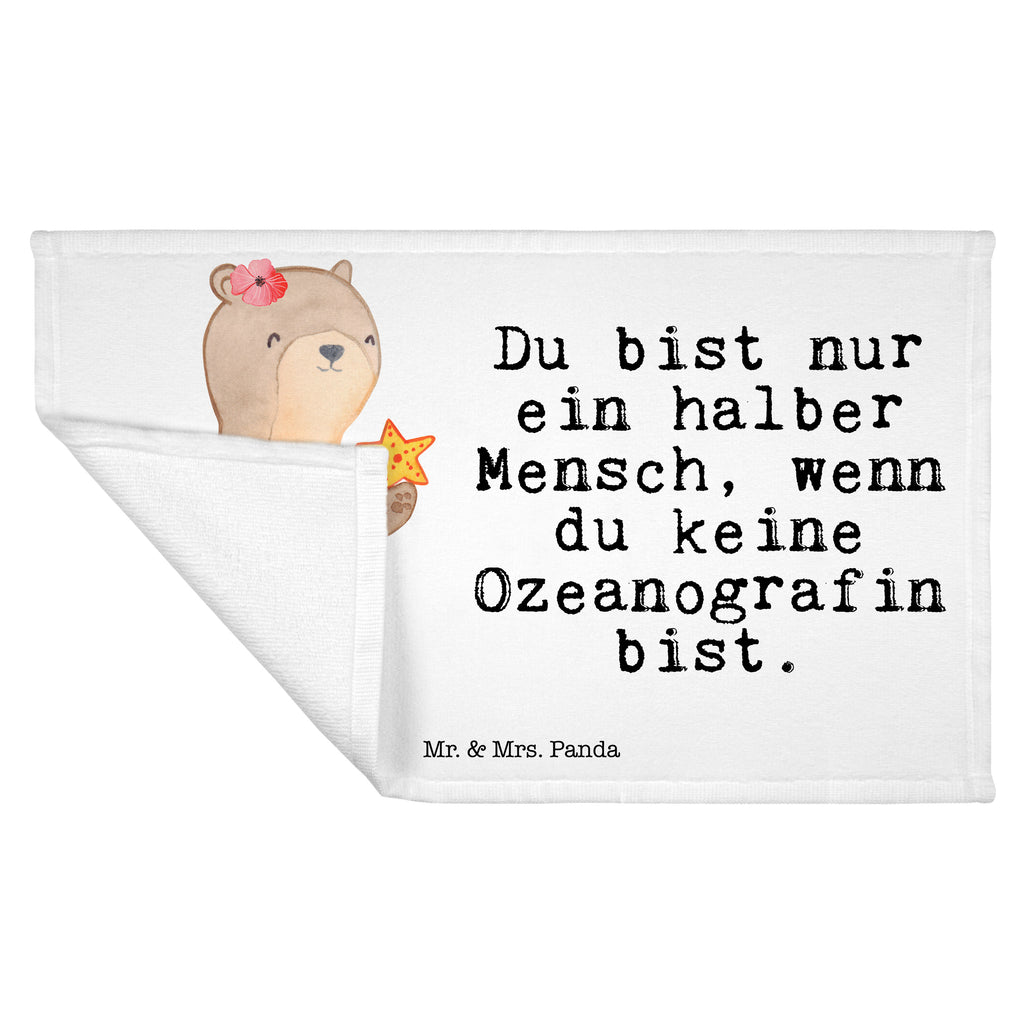 Du bist nur ein halber Mensch, wenn du keine Ozeanografin bist.

Mr. & Mrs. Panda